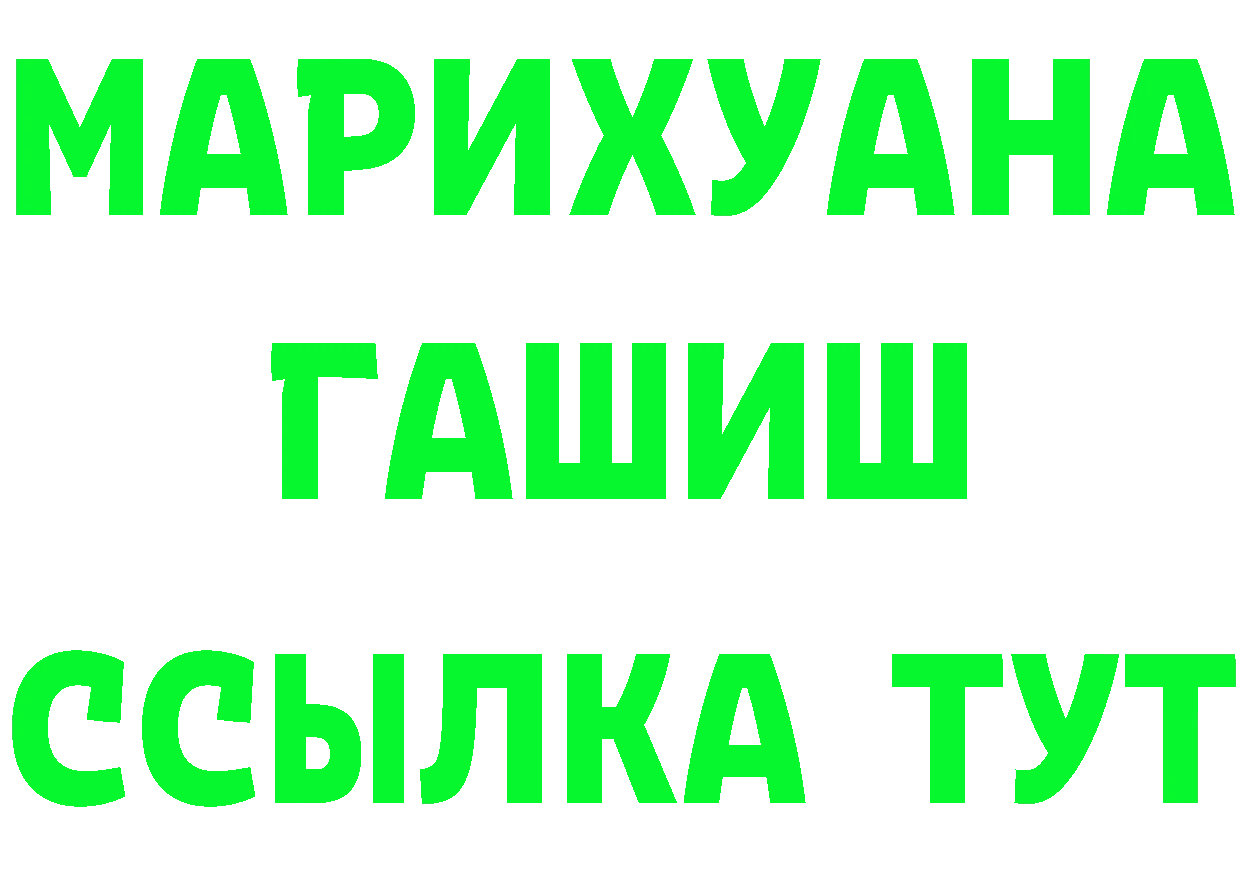 МАРИХУАНА
ГАШИШ
ССЫЛКА ТУТ